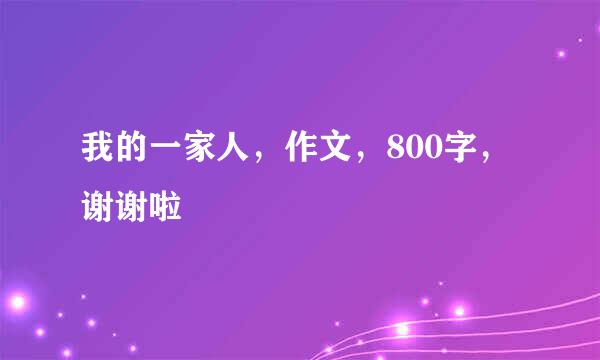 我的一家人，作文，800字，谢谢啦